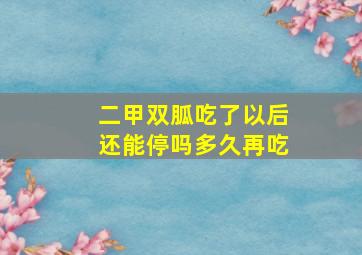 二甲双胍吃了以后
还能停吗多久再吃